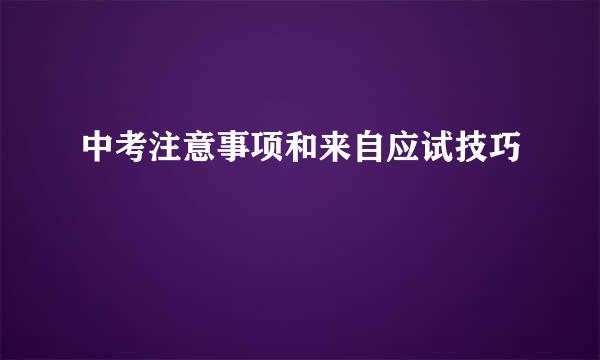 中考注意事项和来自应试技巧